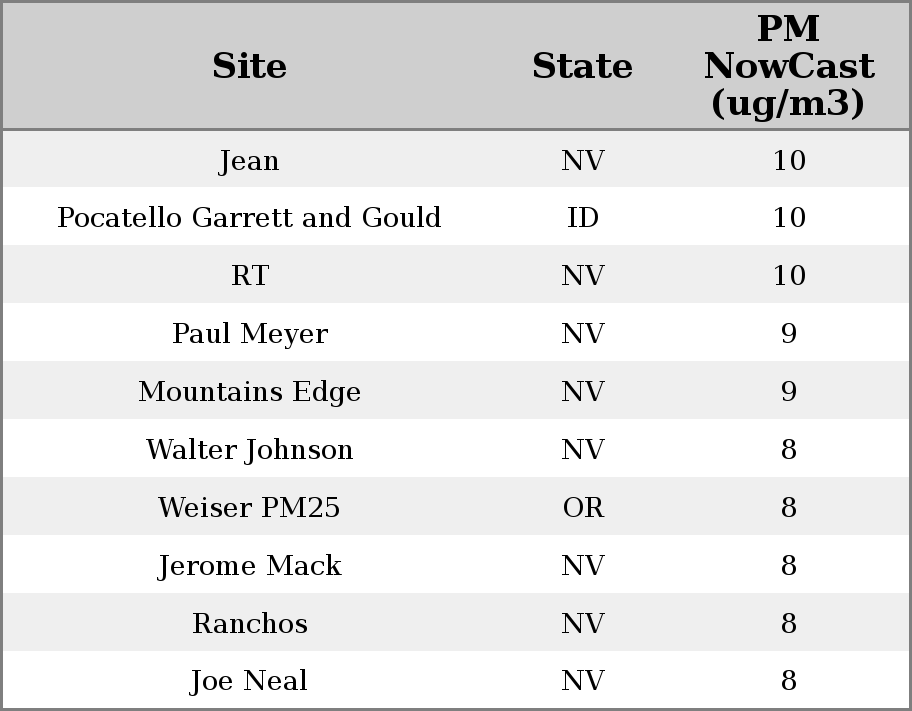 | Site | State | PM NowCast (ug/m3) |
|---|---|---|
| Jean | NV | 10 |
| Pocatello Garrett and Gould | ID | 10 |
| RT | NV | 10 |
| Paul Meyer | NV | 9 |
| Mountains Edge | NV | 9 |
| Walter Johnson | NV | 8 |
| Weiser PM25 | OR | 8 |
| Jerome Mack | NV | 8 |
| Ranchos | NV | 8 |
| Joe Neal | NV | 8 |